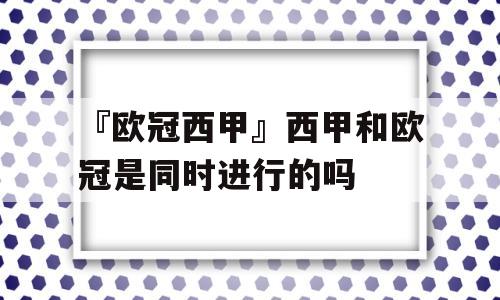 『欧冠西甲』西甲和欧冠是同时进行的吗